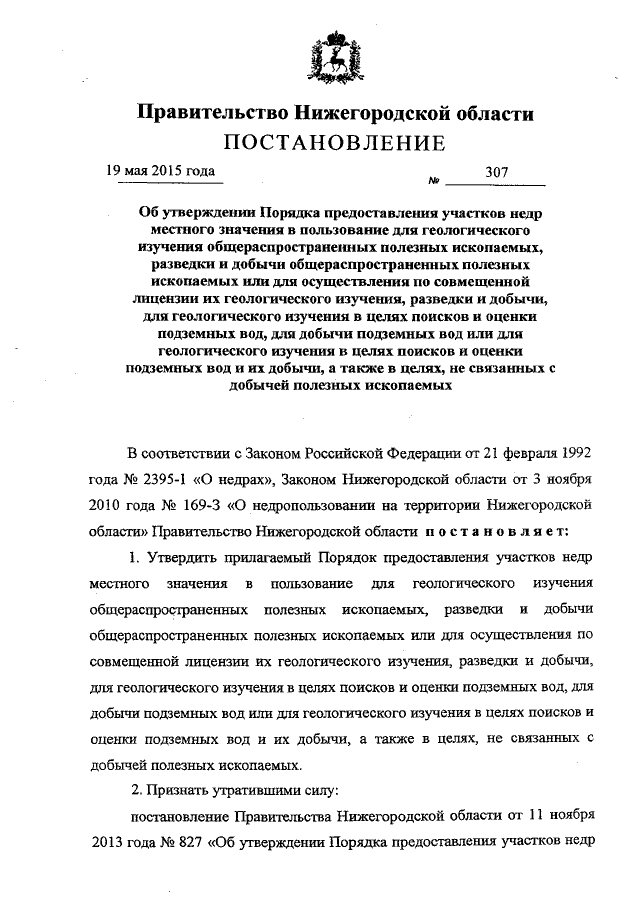 Правительство Нижегородской области

ПОСТАНОВЛЕНИЕ

19 мая 2015 года № 307

Об утверждении Порядка предоставления участков недр местного значения в пользование для геологического изучения общераспространенных полезных ископаемых, разведки и добычи общераспространенных полезных ископаемых или для осуществления по совмещенной лицензии их геологического изучения, разведки и добычи, для геологического изучения в целях поисков и оценки подземных вод, для добычи подземных вод или для геологического изучения в целях поисков и оценки подземных вод и их добычи, а также в целях, не связанных с добычей полезных ископаемых

В соответствии с Законом Российской Федерации от 21 февраля 1992 года № 2395-1 «О недрах», Законом Нижегородской области от 3 ноября 2010 года № 169-З «О недропользовании на территории Нижегородской области» Правительство Нижегородской области постановляет:

1. Утвердить прилагаемый Порядок предоставления участков недр местного значения в пользование для геологического изучения общераспространенных полезных ископаемых, разведки и добычи общераспространенных полезных ископаемых или для осуществления по совмещенной лицензии их геологического изучения, разведки и добычи, для геологического изучения в целях поисков и оценки подземных вод, для добычи подземных вод или для геологического изучения в целях поисков и оценки подземных вод и их добычи, а также в целях, не связанных с добычей полезных ископаемых.

2. Признать утратившими силу:

постановление Правительства Нижегородской области от 11 ноября 2013 года № 827 «Об утверждении Порядка предоставления участков недр